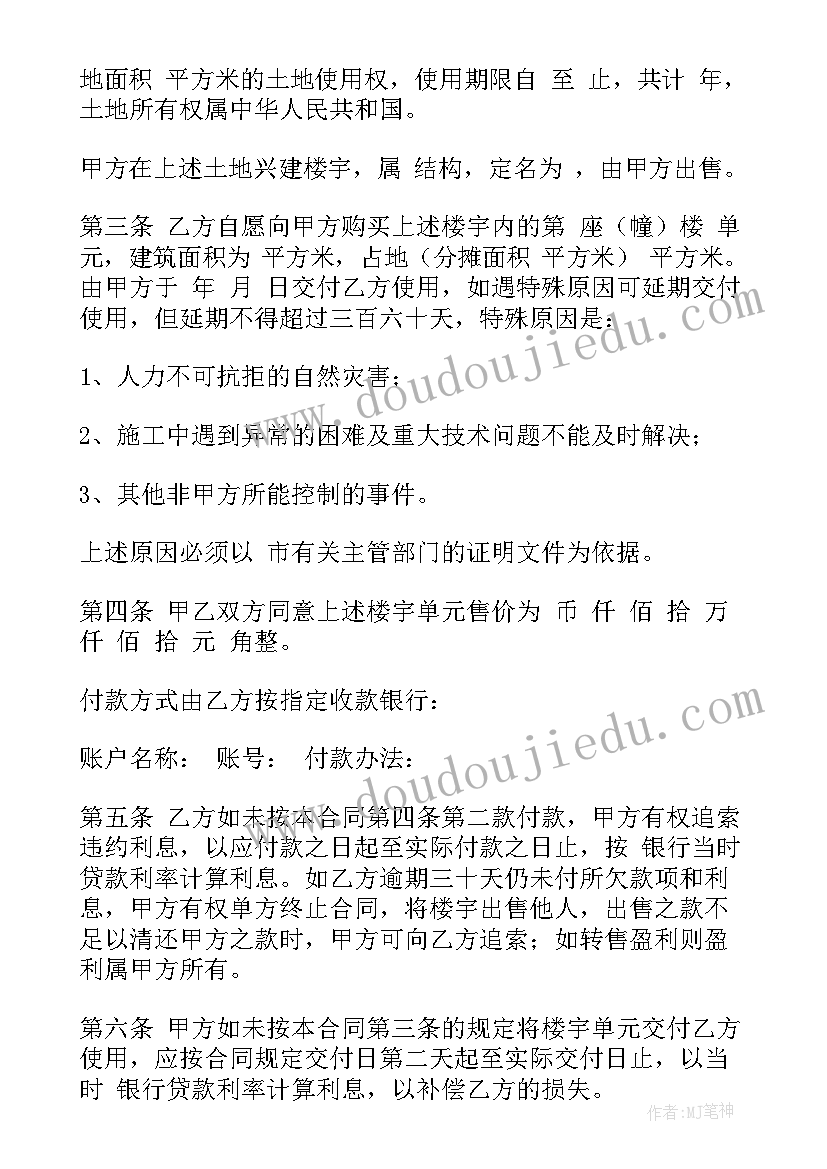 地面积 平方米的土地使用权，使用期限自 至 止，共计 年，土地所有权属中华人民共和国。

甲方在上述土地兴建楼宇，属 结构，定名为 ，由甲方出售。

第三条 乙方自愿向甲方购买上述楼宇内的第 座（幢）楼 单元，建筑面积为 平方米，占地（分摊面积 平方米） 平方米。由甲方于 年 月 日交付乙方使用，如遇特殊原因可延期交付使用，但延期不得超过三百六十天，特殊原因是：

1、人力不可抗拒的自然灾害；

2、施工中遇到异常的困难及重大技术问题不能及时解决；

3、其他非甲方所能控制的事件。

上述原因必须以 市有关主管部门的证明文件为依据。

第四条 甲乙双方同意上述楼宇单元售价为 币 仟 佰 拾 万 仟 佰 拾 元 角整。

付款方式由乙方按指定收款银行：

账户名称： 账号： 付款办法：

第五条 乙方如未按本合同第四条第二款付款，甲方有权追索违约利息，以应付款之日起至实际付款之日止，按 银行当时贷款利率计算利息。如乙方逾期三十天仍未付所欠款项和利息，甲方有权单方终止合同，将楼宇出售他人，出售之款不足以清还甲方之款时，甲方可向乙方追索；如转售盈利则盈利属甲方所有。

第六条 甲方如未按本合同第三条的规定将楼宇单元交付乙方使用，应按合同规定交付日第二天起至实际交付日止，以当时 银行贷款利率计算利息，以补偿乙方的损失。

www.doudoujiedu.com
www.doudoujiedu.com
作者:MJ笔神